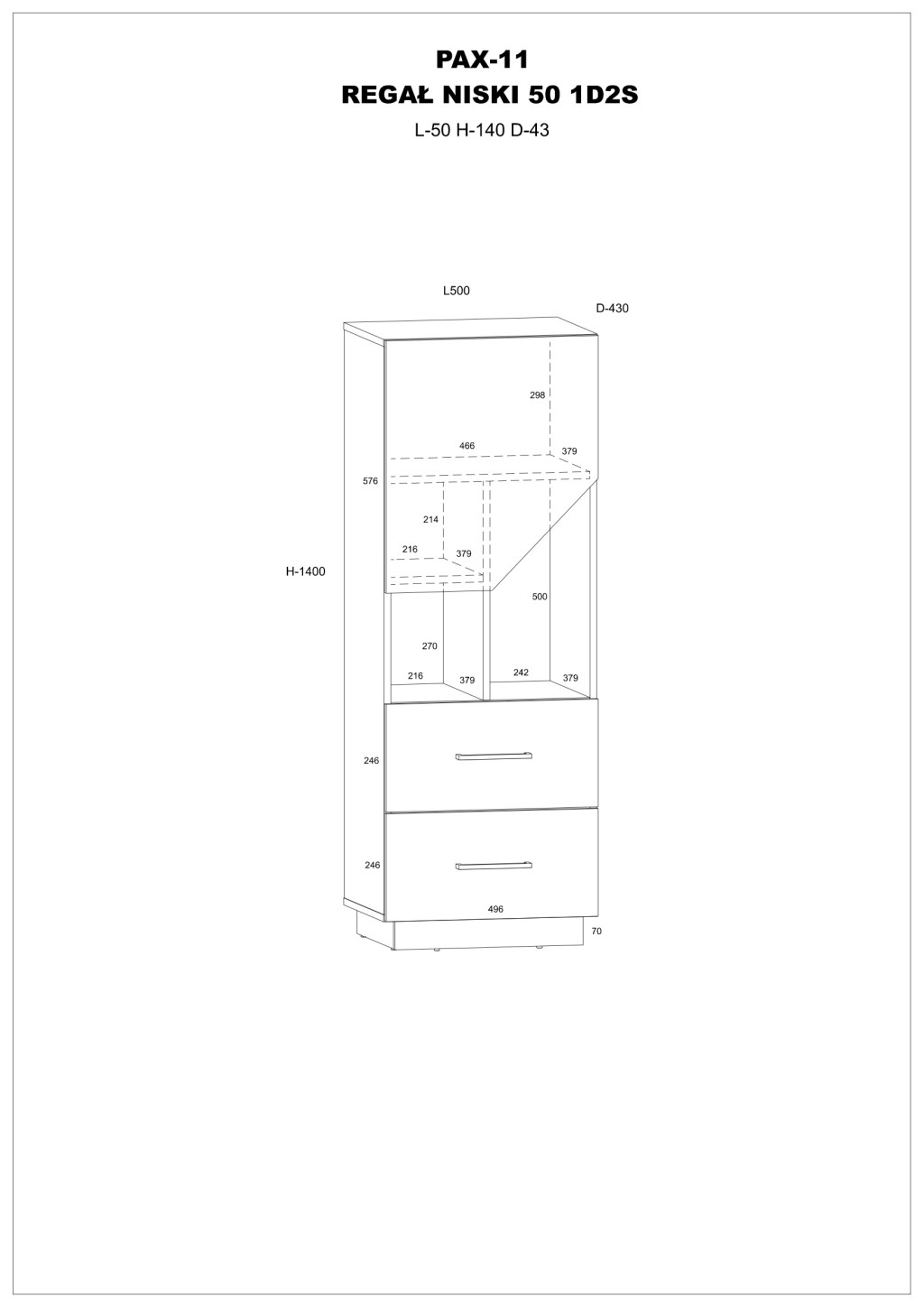 PAX-11
REGAŁ NISKI 50 1D2S
L-50 H-140 D-43

L500
D-430
298
466
379
576
214
216
379
H-1400
500
270
216
379
242
379
246
246
496
70